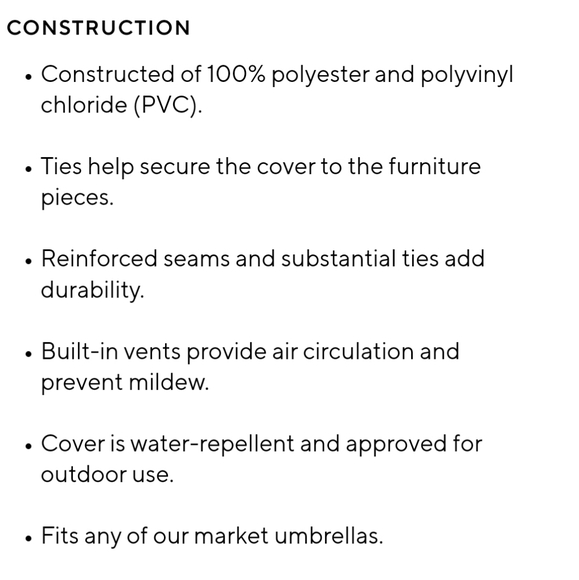 CONSTRUCTION

• Constructed of 100% polyester and polyvinyl chloride (PVC).

• Ties help secure the cover to the furniture pieces.

• Reinforced seams and substantial ties add durability.

• Built-in vents provide air circulation and prevent mildew.

• Cover is water-repellent and approved for outdoor use.

• Fits any of our market umbrellas.